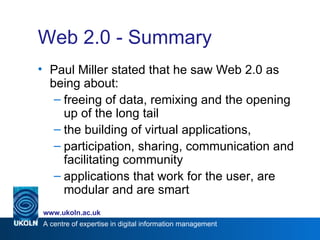 Web 2.0 - Summary

• Paul Miller stated that he saw Web 2.0 as being about:
– freeing of data, remixing and the opening up of the long tail
– the building of virtual applications,
– participation, sharing, communication and facilitating community
– applications that work for the user, are modular and are smart

www.ukoln.ac.uk
UKOLN A centre of expertise in digital information management